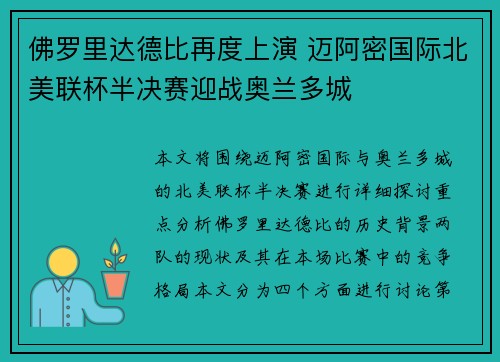 佛罗里达德比再度上演 迈阿密国际北美联杯半决赛迎战奥兰多城

本文将围绕迈阿密国际与奥兰多城的北美联杯半决赛进行详细探讨重点分析佛罗里达德比的历史背景两队的现状及其在本场比赛中的竞争格局本文分为四个方面进行讨论第